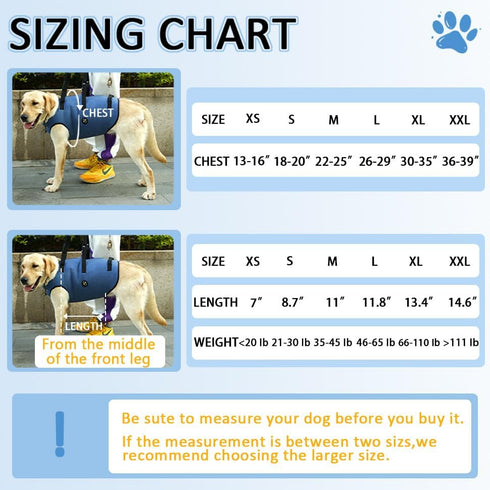 SIZING CHART

CHEST

| SIZE | XS | S | M | L | XL | XXL |
|---|---|---|---|---|---|---|
| CHEST | 13-16″ | 18-20″ | 22-25″ | 26-29″ | 30-35″ | 36-39″ |

LENGTH

From the middle of the front leg

| SIZE | XS | S | M | L | XL | XXL |
|---|---|---|---|---|---|---|
| LENGTH | 7″ | 8.7″ | 11″ | 11.8″ | 13.4″ | 14.6″ |
| WEIGHT | <20 lb | 21-30 lb | 35-45 lb | 46-65 lb | 66-110 lb | >111 lb |

!

Be sute to measure your dog before you buy it.

If the measurement is between two sizs,we recommend choosing the larger size.